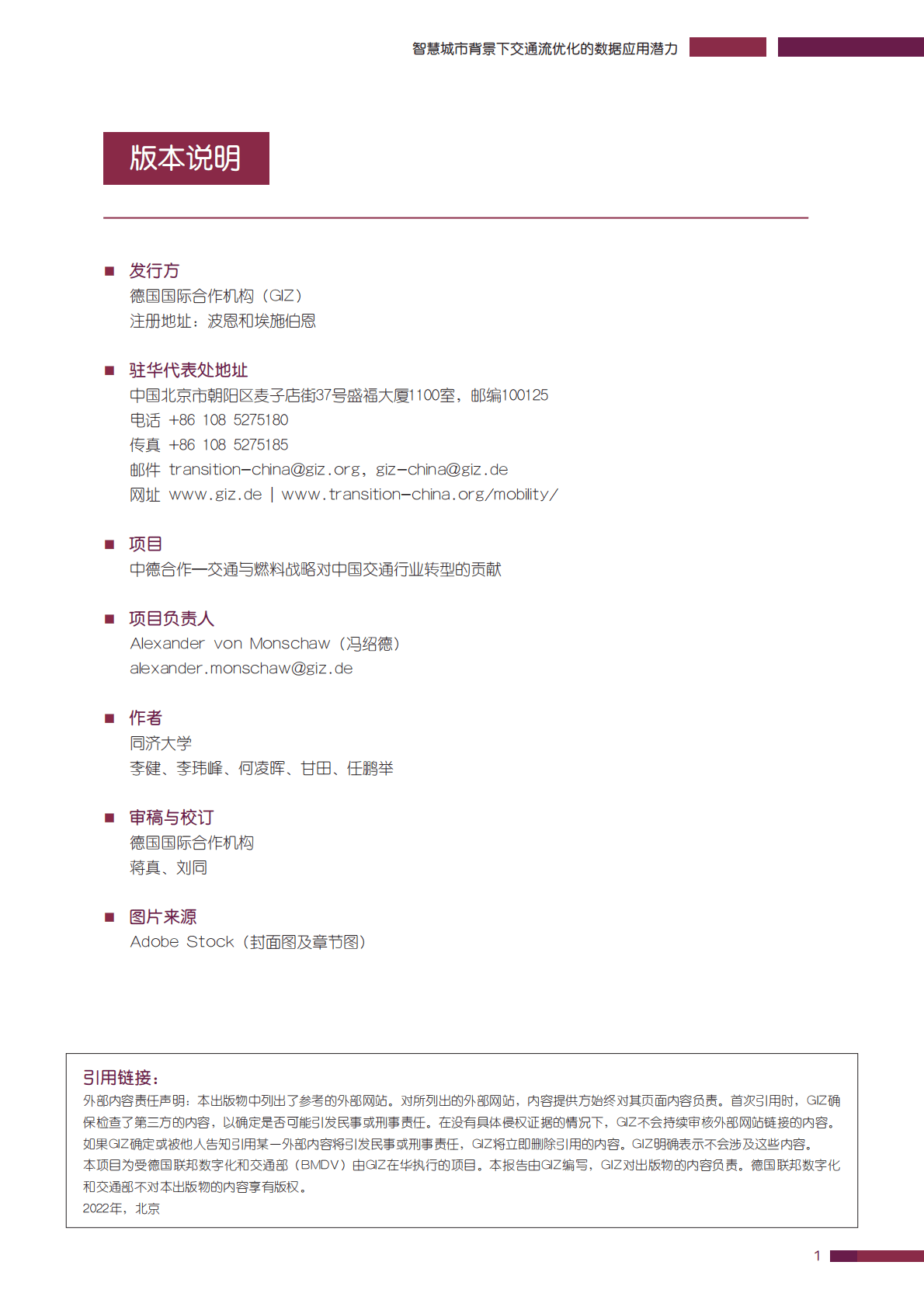 智慧城市背景下交通流优化的数据应用潜力

版本说明

■ 发行方
德国国际合作机构（GIZ）
注册地址：波恩和埃施伯恩

■ 驻华代表处地址
中国北京市朝阳区麦子店街37号盛福大厦1100室，邮编100125
电话 +86 108 5275180
传真 +86 108 5275185
邮件 transition-china@giz.org，giz-china@giz.de
网址 www.giz.de | www.transition-china.org/mobility/

■ 项目
中德合作—交通与燃料战略对中国交通行业转型的贡献

■ 项目负责人
Alexander von Monschaw（冯绍德）
alexander.monschaw@giz.de

■ 作者
同济大学
李健、李玮峰、何凌晖、甘田、任鹏举

■ 审稿与校订
德国国际合作机构
蒋真、刘同

■ 图片来源
Adobe Stock（封面图及章节图）

引用链接：
外部内容责任声明：本出版物中列出了参考的外部网站。对所列出的外部网站，内容提供方始终对其页面内容负责。首次引用时，GIZ确保检查了第三方的内容，以确定是否可能引发民事或刑事责任。在没有具体侵权证据的情况下，GIZ不会持续审核外部网站链接的内容。如果GIZ确定或被他人告知引用某一外部内容将引发民事或刑事责任，GIZ将立即删除引用的内容。GIZ明确表示不会涉及这些内容。
本项目为受德国联邦数字化和交通部（BMDV）由GIZ在华执行的项目。本报告由GIZ编写，GIZ对出版物的内容负责。德国联邦数字化和交通部不对本出版物的内容享有版权。
2022年，北京

1